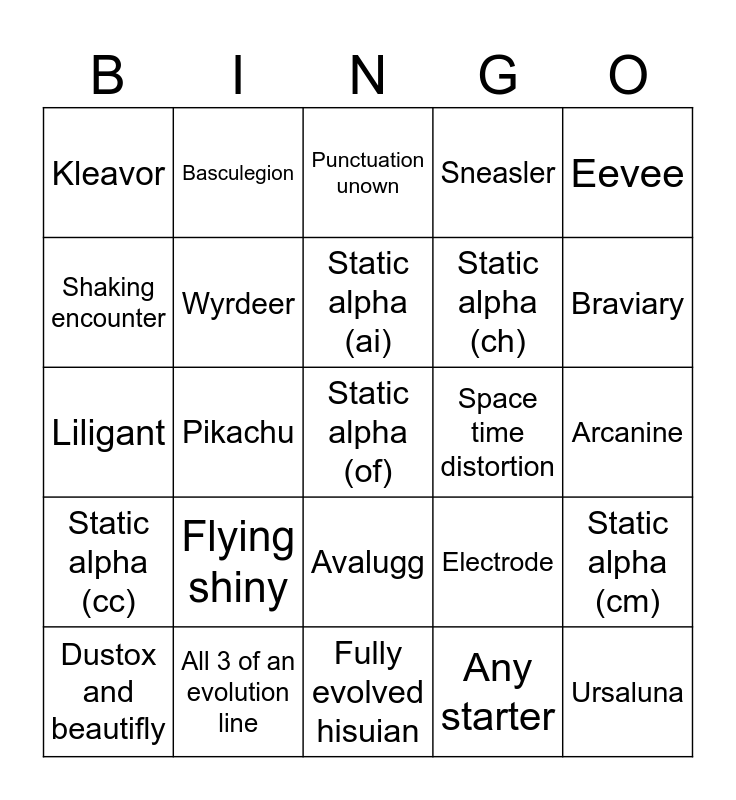 | B | I | N | G | O |
|---|---|---|---|---|
| Kleavor | Basculegion | Punctuation unown | Sneasler | Eevee |
| Shaking encounter | Wyrdeer | Static alpha (ai) | Static alpha (ch) | Braviary |
| Liligant | Pikachu | Static alpha (of) | Space time distortion | Arcanine |
| Static alpha (cc) | Flying shiny | Avalugg | Electrode | Static alpha (cm) |
| Dustox and beautifly | All 3 of an evolution line | Fully evolved hisuian | Any starter | Ursaluna |